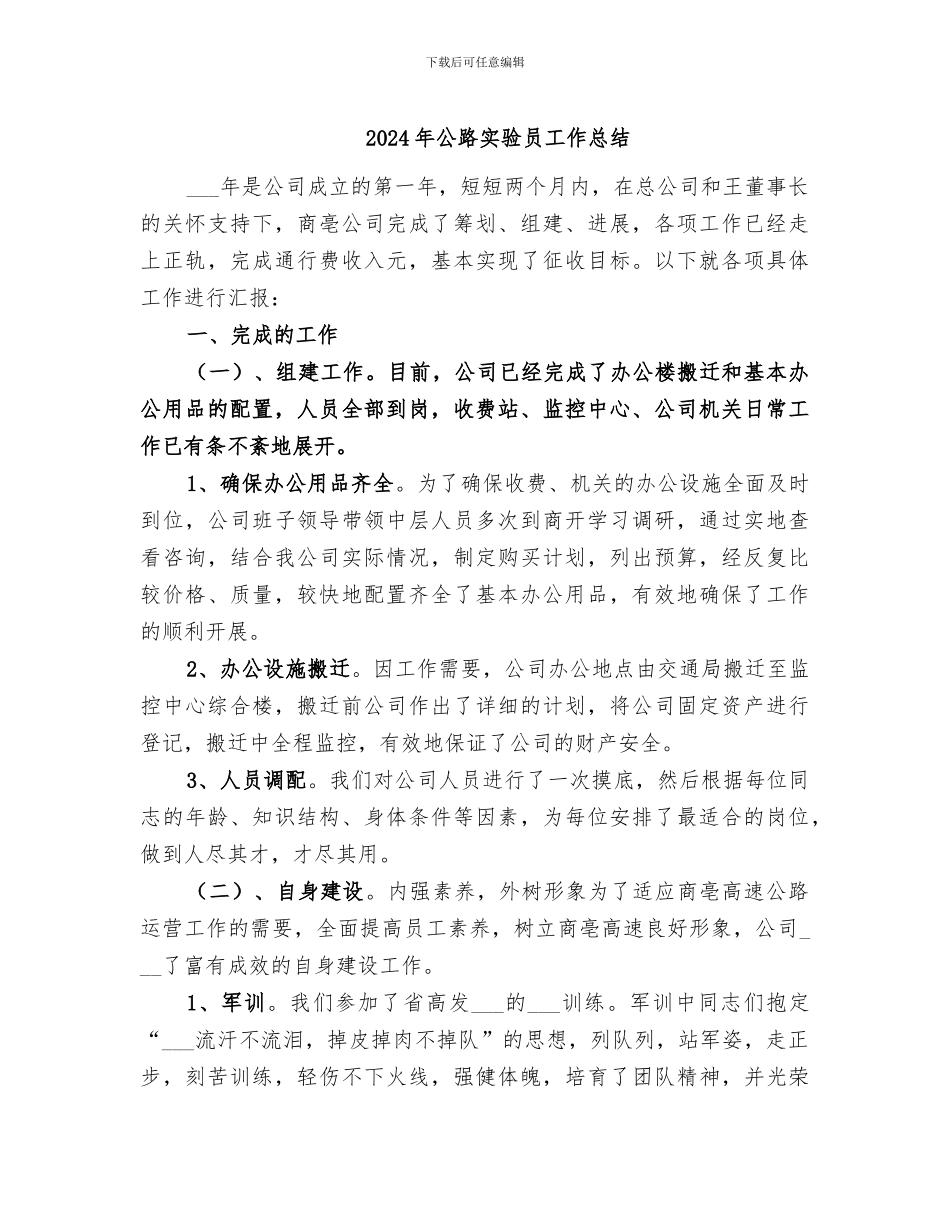 下载后可任意编辑

2024年公路实验员工作总结

___年是公司成立的第一年，短短两个月内，在总公司和王董事长的关怀支持下，商亳公司完成了筹划、组建、进展，各项工作已经走上正轨，完成通行费收入元，基本实现了征收目标。以下就各项具体工作进行汇报：

一、完成的工作

（一）、组建工作。目前，公司已经完成了办公楼搬迁和基本办公用品的配置，人员全部到岗，收费站、监控中心、公司机关日常工作已有条不紊地展开。

1、确保办公用品齐全。为了确保收费、机关的办公设施全面及时到位，公司班子领导带领中层人员多次到商开学习调研，通过实地查看咨询，结合我公司实际情况，制定购买计划，列出预算，经反复比较价格、质量，较快地配置齐全了基本办公用品，有效地确保了工作的顺利开展。

2、办公设施搬迁。因工作需要，公司办公地点由交通局搬迁至监控中心综合楼，搬迁前公司作出了详细的计划，将公司固定资产进行登记，搬迁中全程监控，有效地保证了公司的财产安全。

3、人员调配。我们对公司人员进行了一次摸底，然后根据每位同志的年龄、知识结构、身体条件等因素，为每位安排了最适合的岗位，做到人尽其才，才尽其用。

（二）、自身建设。内强素养，外树形象为了适应商亳高速公路运营工作的需要，全面提高员工素养，树立商亳高速良好形象，公司___了富有成效的自身建设工作。

1、军训。我们参加了省高发___的___训练。军训中同志们抱定“___流汗不流泪，掉皮掉肉不掉队”的思想，列队列，站军姿，走正步，刻苦训练，轻伤不下火线，强健体魄，培育了团队精神，并光荣